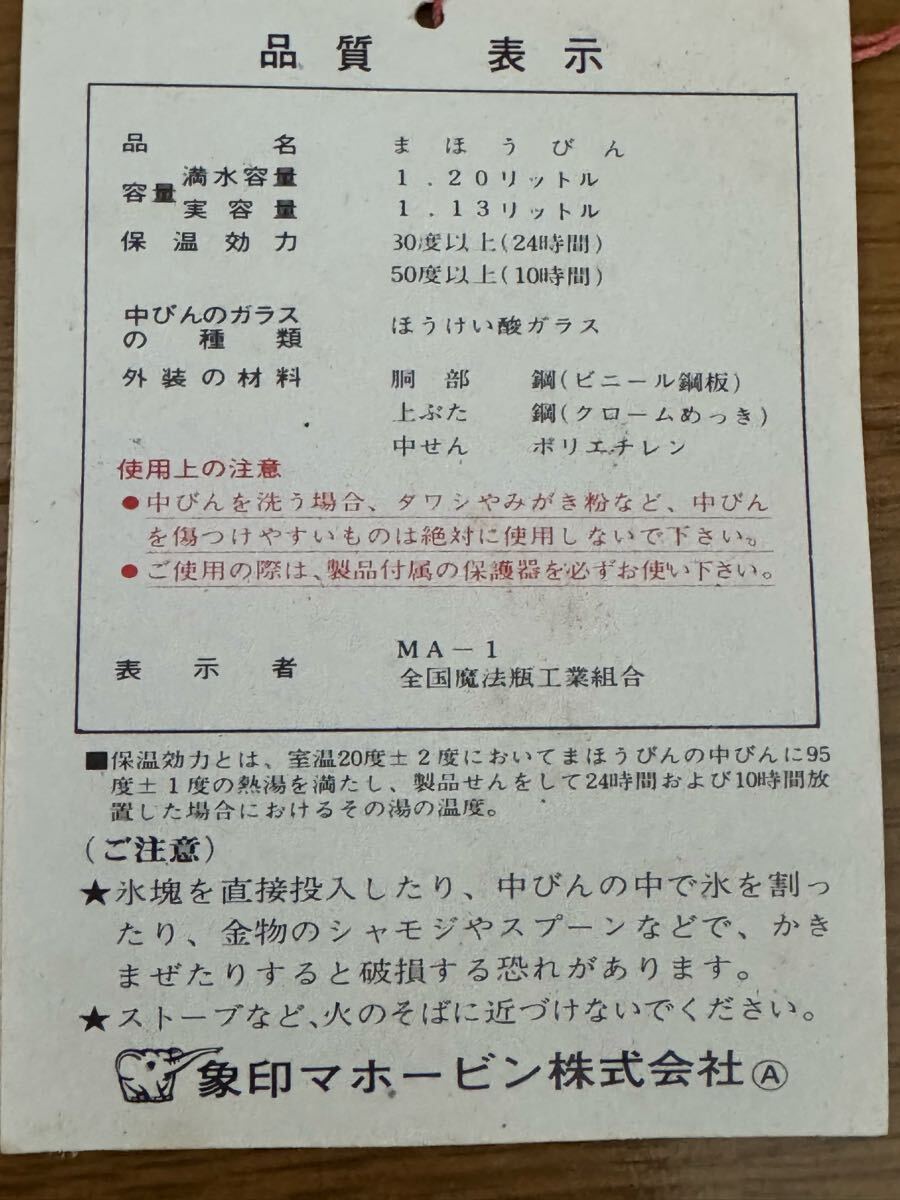 品質 表示

品名 まほうびん

容量 満水容量 1.20リットル
実容量 1.13リットル

保温効力 30度以上(24時間)
50度以上(10時間)

中びんのガラスの種類 ほうけい酸ガラス

外装の材料 胴部 鋼(ビニール鋼板)
上ぶた 鋼(クロームめっき)
中せん ポリエチレン

使用上の注意
• 中びんを洗う場合、タワシやみがき粉など、中びんを傷つけやすいものは絶対に使用しないで下さい。
• ご使用の際は、製品付属の保護器を必ずお使い下さい。

表示者 MA-1
全国魔法瓶工業組合

■保温効力とは、室温20度±2度においてまほうびんの中びんに95度±1度の熱湯を満たし、製品せんをして24時間および10時間放置した場合におけるその湯の温度。

(ご注意)
★氷塊を直接投入したり、中びんの中で氷を割ったり、金物のシャモジやスプーンなどで、かきまぜたりすると破損する恐れがあります。
★ストーブなど、火のそばに近づけないでください。

象印マホービン株式会社Ⓐ